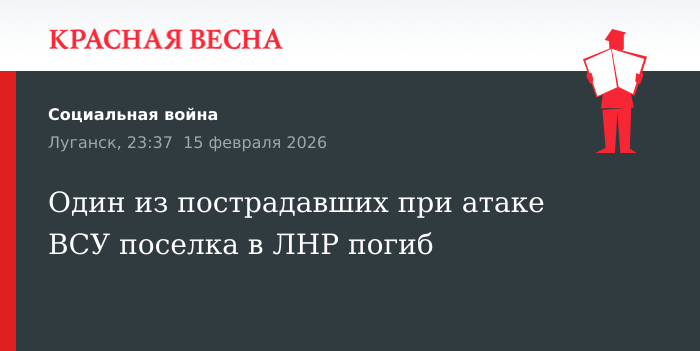 КРАСНАЯ ВЕСНА

Социальная война

Луганск, 23:37 15 февраля 2026

Один из пострадавших при атаке ВСУ поселка в ЛНР погиб